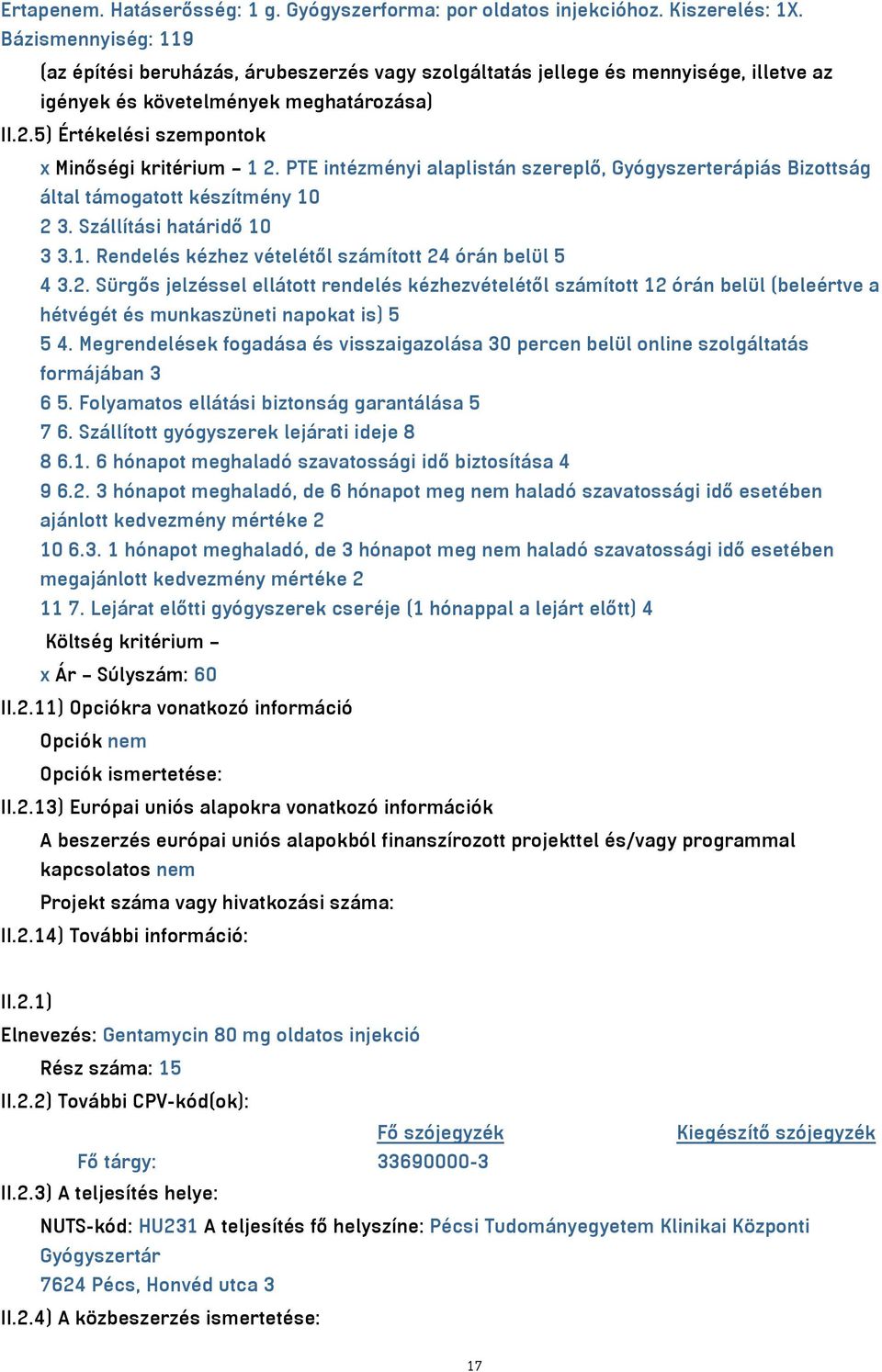 Ertapenem. Hatáserősség: 1 g. Gyógyszerforma: por oldatos injekcióhoz. Kiszerelés: 1X.
Bázismennyiség: 119

(az építési beruházás, árubeszerzés vagy szolgáltatás jellege és mennyisége, illetve az igények és követelmények meghatározása)

II.2.5) Értékelési szempontok

x Minőségi kritérium – 1 2. PTE intézményi alaplistán szereplő, Gyógyszerterápiás Bizottság által támogatott készítmény 10
2 3. Szállítási határidő 10
3 3.1. Rendelés kézhez vételétől számított 24 órán belül 5
4 3.2. Sürgős jelzéssel ellátott rendelés kézhezvételétől számított 12 órán belül (beleértve a hétvégét és munkaszüneti napokat is) 5
5 4. Megrendelések fogadása és visszaigazolása 30 percen belül online szolgáltatás formájában 3
6 5. Folyamatos ellátási biztonság garantálása 5
7 6. Szállított gyógyszerek lejárati ideje 8
8 6.1. 6 hónapot meghaladó szavatossági idő biztosítása 4
9 6.2. 3 hónapot meghaladó, de 6 hónapot meg nem haladó szavatossági idő esetében ajánlott kedvezmény mértéke 2
10 6.3. 1 hónapot meghaladó, de 3 hónapot meg nem haladó szavatossági idő esetében megajánlott kedvezmény mértéke 2
11 7. Lejárat előtti gyógyszerek cseréje (1 hónappal a lejárt előtt) 4

Költség kritérium –

x Ár – Súlyszám: 60

II.2.11) Opciókra vonatkozó információ

Opciók nem

Opciók ismertetése:

II.2.13) Európai uniós alapokra vonatkozó információk

A beszerzés európai uniós alapokból finanszírozott projekttel és/vagy programmal kapcsolatos nem

Projekt száma vagy hivatkozási száma:

II.2.14) További információ:

II.2.1)

Elnevezés: Gentamycin 80 mg oldatos injekció

Rész száma: 15

II.2.2) További CPV-kód(ok):

| | Fő szójegyzék | Kiegészítő szójegyzék |
|---|---|---|
| Fő tárgy: | 33690000-3 | |

II.2.3) A teljesítés helye:

NUTS-kód: HU231 A teljesítés fő helyszíne: Pécsi Tudományegyetem Klinikai Központi Gyógyszertár
7624 Pécs, Honvéd utca 3

II.2.4) A közbeszerzés ismertetése:

17